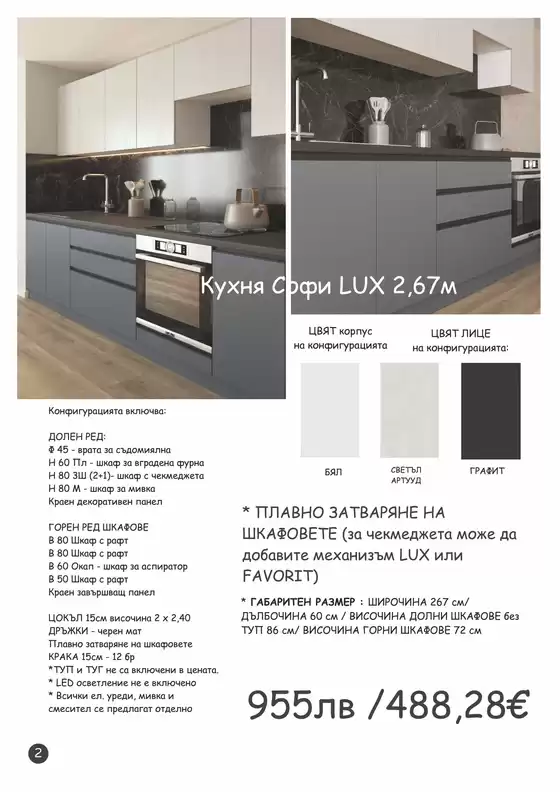 Кухня Софи LUX 2,67м

ЦВЯТ корпус на конфигурацията

ЦВЯТ ЛИЦЕ на конфигурацията:

БЯЛ

СВЕТЪЛ АРТУУД

ГРАФИТ

Конфигурацията включва:

ДОЛЕН РЕД:
Ф 45 - врата за съдомиялна
Н 60 Пл - шкаф за вградена фурна
Н 80 3Ш (2+1)- шкаф с чекмеджета
Н 80 М - шкаф за мивка
Краен декоративен панел

ГОРЕН РЕД ШКАФОВЕ
В 80 Шкаф с рафт
В 80 Шкаф с рафт
В 60 Окап - шкаф за аспиратор
В 50 Шкаф с рафт
Краен завършващ панел

ЦОКЪЛ 15см височина 2 х 2,40
ДРЪЖКИ - черен мат
Плавно затваряне на шкафовете
КРАКА 15см - 12 бр
*ТУП и ТУГ не са включени в цената.
* LED осветление не е включено
* Всички ел. уреди, мивка и смесител се предлагат отделно

* ПЛАВНО ЗАТВАРЯНЕ НА ШКАФОВЕТЕ (за чекмеджета може да добавите механизъм LUX или FAVORIT)

* ГАБАРИТЕН РАЗМЕР : ШИРОЧИНА 267 см/ ДЪЛБОЧИНА 60 см / ВИСОЧИНА ДОЛНИ ШКАФОВЕ без ТУП 86 см/ ВИСОЧИНА ГОРНИ ШКАФОВЕ 72 см

955лв /488,28€

2